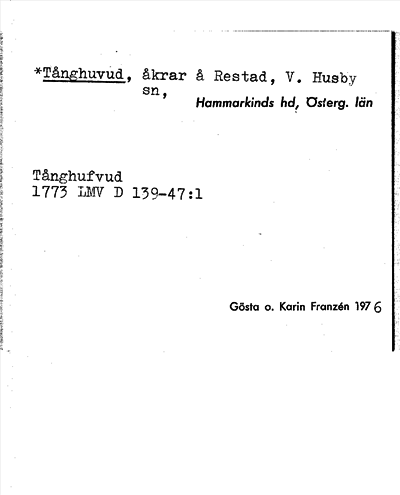 *Tånghuvud, åkrar å Restad, V. Husby sn, Hammarkinds hd, Österg. län

Tånghufvud
1773 LMV D 139-47:1

Gösta o. Karin Franzén 1976